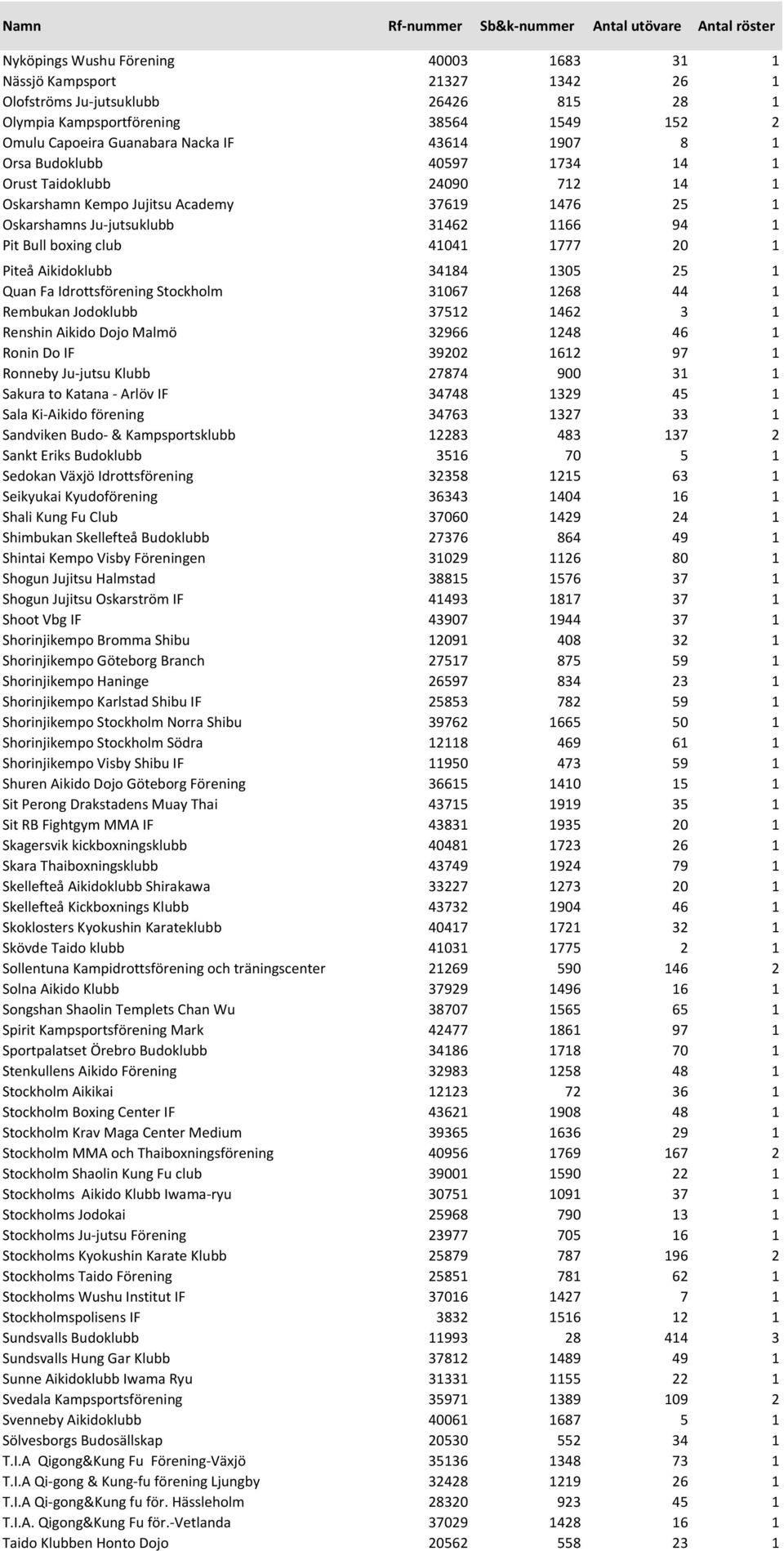 | Namn | Rf-nummer | Sb&k-nummer | Antal utövare | Antal röster |
|---|---|---|---|---|
| Nyköpings Wushu Förening | 40003 | 1683 | 31 | 1 |
| Nässjö Kampsport | 21327 | 1342 | 26 | 1 |
| Olofströms Ju-jutsuklubb | 26426 | 815 | 28 | 1 |
| Olympia Kampsportförening | 38564 | 1549 | 152 | 2 |
| Omulu Capoeira Guanabara Nacka IF | 43614 | 1907 | 8 | 1 |
| Orsa Budoklubb | 40597 | 1734 | 14 | 1 |
| Orust Taidoklubb | 24090 | 712 | 14 | 1 |
| Oskarshamn Kempo Jujitsu Academy | 37619 | 1476 | 25 | 1 |
| Oskarshamns Ju-jutsuklubb | 31462 | 1166 | 94 | 1 |
| Pit Bull boxing club | 41041 | 1777 | 20 | 1 |
| Piteå Aikidoklubb | 34184 | 1305 | 25 | 1 |
| Quan Fa Idrottsförening Stockholm | 31067 | 1268 | 44 | 1 |
| Rembukan Jodoklubb | 37512 | 1462 | 3 | 1 |
| Renshin Aikido Dojo Malmö | 32966 | 1248 | 46 | 1 |
| Ronin Do IF | 39202 | 1612 | 97 | 1 |
| Ronneby Ju-jutsu Klubb | 27874 | 900 | 31 | 1 |
| Sakura to Katana - Arlöv IF | 34748 | 1329 | 45 | 1 |
| Sala Ki-Aikido förening | 34763 | 1327 | 33 | 1 |
| Sandviken Budo- & Kampsportsklubb | 12283 | 483 | 137 | 2 |
| Sankt Eriks Budoklubb | 3516 | 70 | 5 | 1 |
| Sedokan Växjö Idrottsförening | 32358 | 1215 | 63 | 1 |
| Seikyukai Kyudoförening | 36343 | 1404 | 16 | 1 |
| Shali Kung Fu Club | 37060 | 1429 | 24 | 1 |
| Shimbukan Skellefteå Budoklubb | 27376 | 864 | 49 | 1 |
| Shintai Kempo Visby Föreningen | 31029 | 1126 | 80 | 1 |
| Shogun Jujitsu Halmstad | 38815 | 1576 | 37 | 1 |
| Shogun Jujitsu Oskarström IF | 41493 | 1817 | 37 | 1 |
| Shoot Vbg IF | 43907 | 1944 | 37 | 1 |
| Shorinjikempo Bromma Shibu | 12091 | 408 | 32 | 1 |
| Shorinjikempo Göteborg Branch | 27517 | 875 | 59 | 1 |
| Shorinjikempo Haninge | 26597 | 834 | 23 | 1 |
| Shorinjikempo Karlstad Shibu IF | 25853 | 782 | 59 | 1 |
| Shorinjikempo Stockholm Norra Shibu | 39762 | 1665 | 50 | 1 |
| Shorinjikempo Stockholm Södra | 12118 | 469 | 61 | 1 |
| Shorinjikempo Visby Shibu IF | 11950 | 473 | 59 | 1 |
| Shuren Aikido Dojo Göteborg Förening | 36615 | 1410 | 15 | 1 |
| Sit Perong Drakstadens Muay Thai | 43715 | 1919 | 35 | 1 |
| Sit RB Fightgym MMA IF | 43831 | 1935 | 20 | 1 |
| Skagersvik kickboxningsklubb | 40481 | 1723 | 26 | 1 |
| Skara Thaiboxningsklubb | 43749 | 1924 | 79 | 1 |
| Skellefteå Aikidoklubb Shirakawa | 33227 | 1273 | 20 | 1 |
| Skellefteå Kickboxnings Klubb | 43732 | 1904 | 46 | 1 |
| Skoklosters Kyokushin Karateklubb | 40417 | 1721 | 32 | 1 |
| Skövde Taido klubb | 41031 | 1775 | 2 | 1 |
| Sollentuna Kampidrottsförening och träningscenter | 21269 | 590 | 146 | 2 |
| Solna Aikido Klubb | 37929 | 1496 | 16 | 1 |
| Songshan Shaolin Templets Chan Wu | 38707 | 1565 | 65 | 1 |
| Spirit Kampsportsförening Mark | 42477 | 1861 | 97 | 1 |
| Sportpalatset Örebro Budoklubb | 34186 | 1718 | 70 | 1 |
| Stenkullens Aikido Förening | 32983 | 1258 | 48 | 1 |
| Stockholm Aikikai | 12123 | 72 | 36 | 1 |
| Stockholm Boxing Center IF | 43621 | 1908 | 48 | 1 |
| Stockholm Krav Maga Center Medium | 39365 | 1636 | 29 | 1 |
| Stockholm MMA och Thaiboxningsförening | 40956 | 1769 | 167 | 2 |
| Stockholm Shaolin Kung Fu club | 39001 | 1590 | 22 | 1 |
| Stockholms Aikido Klubb Iwama-ryu | 30751 | 1091 | 37 | 1 |
| Stockholms Jodokai | 25968 | 790 | 13 | 1 |
| Stockholms Ju-jutsu Förening | 23977 | 705 | 16 | 1 |
| Stockholms Kyokushin Karate Klubb | 25879 | 787 | 196 | 2 |
| Stockholms Taido Förening | 25851 | 781 | 62 | 1 |
| Stockholms Wushu Institut IF | 37016 | 1427 | 7 | 1 |
| Stockholmspolisens IF | 3832 | 1516 | 12 | 1 |
| Sundsvalls Budoklubb | 11993 | 28 | 414 | 3 |
| Sundsvalls Hung Gar Klubb | 37812 | 1489 | 49 | 1 |
| Sunne Aikidoklubb Iwama Ryu | 31331 | 1155 | 22 | 1 |
| Svedala Kampsportsförening | 35971 | 1389 | 109 | 2 |
| Svenneby Aikidoklubb | 40061 | 1687 | 5 | 1 |
| Sölvesborgs Budosällskap | 20530 | 552 | 34 | 1 |
| T.I.A Qigong&Kung Fu Förening-Växjö | 35136 | 1348 | 73 | 1 |
| T.I.A Qi-gong & Kung-fu förening Ljungby | 32428 | 1219 | 26 | 1 |
| T.I.A Qi-gong&Kung fu för. Hässleholm | 28320 | 923 | 45 | 1 |
| T.I.A. Qigong&Kung Fu för.-Vetlanda | 37029 | 1428 | 16 | 1 |
| Taido Klubben Honto Dojo | 20562 | 558 | 23 | 1 |